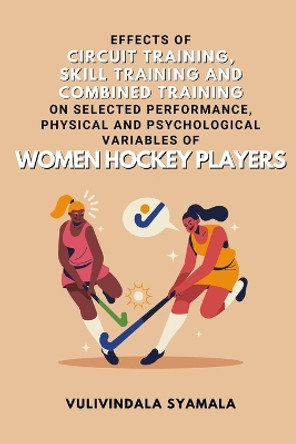 EFFECTS OF
CIRCUIT TRAINING,
SKILL TRAINING AND
COMBINED TRAINING
ON SELECTED PERFORMANCE,
PHYSICAL AND PSYCHOLOGICAL
VARIABLES OF
WOMEN HOCKEY PLAYERS

VULIVINDALA SYAMALA